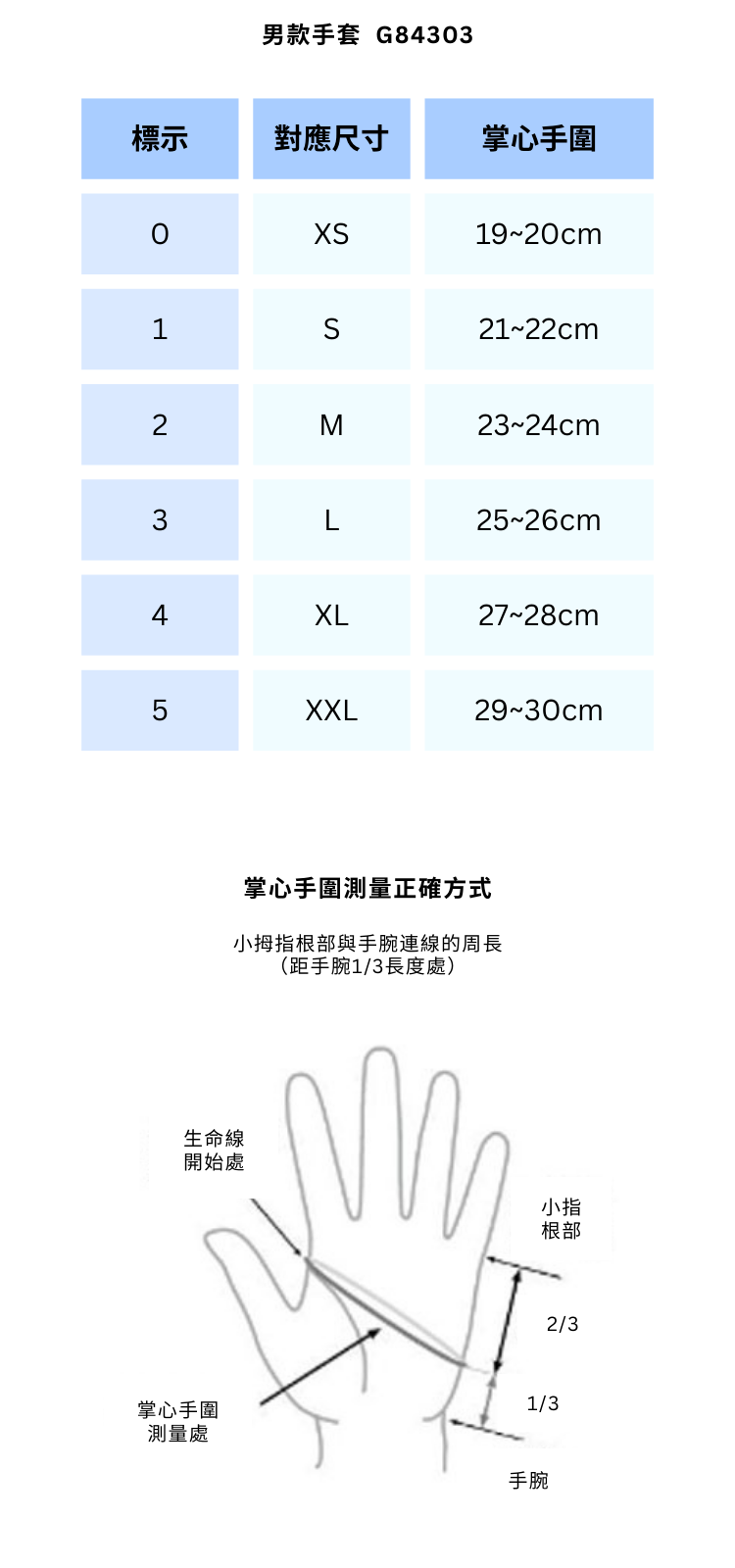 男款手套 G84303

| 標示 | 對應尺寸 | 掌心手圍 |
|---|---|---|
| 0 | XS | 19~20cm |
| 1 | S | 21~22cm |
| 2 | M | 23~24cm |
| 3 | L | 25~26cm |
| 4 | XL | 27~28cm |
| 5 | XXL | 29~30cm |

掌心手圍測量正確方式

小拇指根部與手腕連線的周長
(距手腕1/3長度處)

生命線
開始處

小指
根部

2/3

1/3

掌心手圍
測量處

手腕